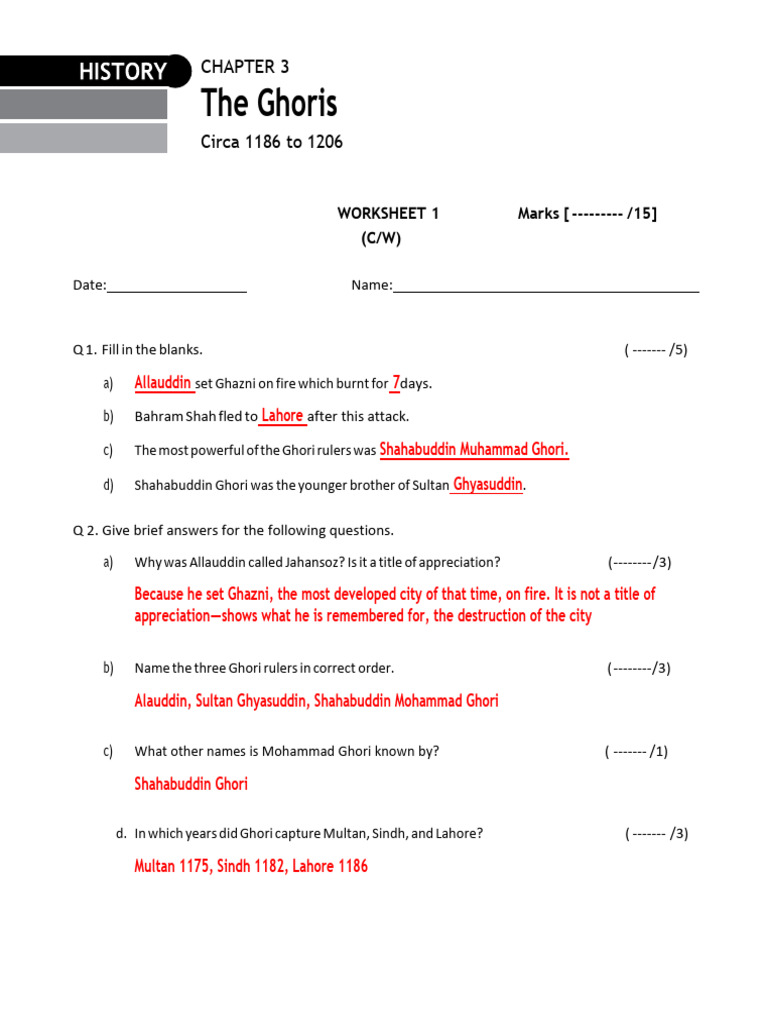 HISTORY

CHAPTER 3

The Ghoris

Circa 1186 to 1206

WORKSHEET 1 (C/W)

Marks [ --------- /15]

Date:____

Name:____

Q 1. Fill in the blanks.

( ------- /5)

a) Allauddin set Ghazni on fire which burnt for 7 days.

b) Bahram Shah fled to Lahore after this attack.

c) The most powerful of the Ghori rulers was Shahabuddin Muhammad Ghori.

d) Shahabuddin Ghori was the younger brother of Sultan Ghyasuddin.

Q 2. Give brief answers for the following questions.

a) Why was Allauddin called Jahansoz? Is it a title of appreciation?

(--------/3)

Because he set Ghazni, the most developed city of that time, on fire. It is not a title of appreciation—shows what he is remembered for, the destruction of the city

b) Name the three Ghori rulers in correct order.

(--------/3)

Alauddin, Sultan Ghyasuddin, Shahabuddin Mohammad Ghori

c) What other names is Mohammad Ghori known by?

( ------- /1)

Shahabuddin Ghori

d. In which years did Ghori capture Multan, Sindh, and Lahore?

( ------- /3)

Multan 1175, Sindh 1182, Lahore 1186